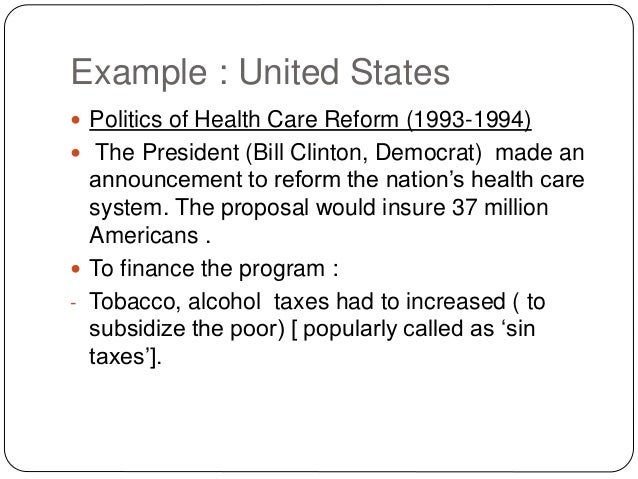 Example : United States

• Politics of Health Care Reform (1993-1994)

• The President (Bill Clinton, Democrat) made an announcement to reform the nation's health care system. The proposal would insure 37 million Americans .

• To finance the program :

- Tobacco, alcohol taxes had to increased ( to subsidize the poor) [ popularly called as 'sin taxes'].